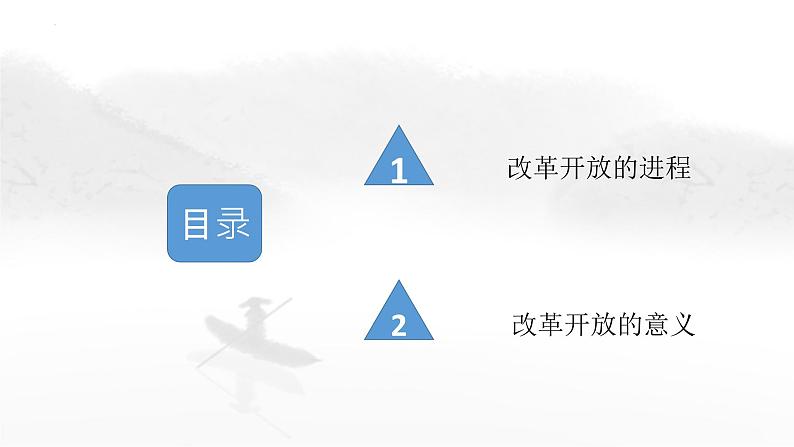 目录

1

改革开放的进程

2

改革开放的意义